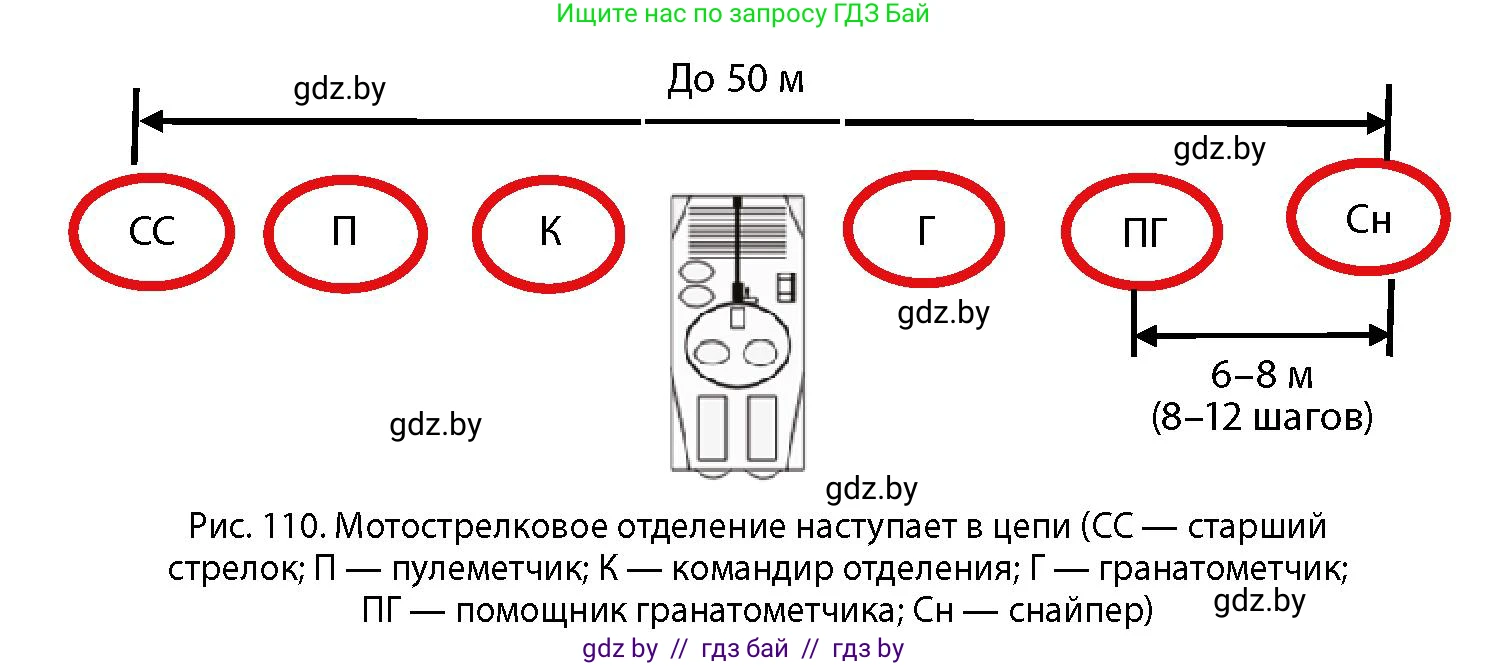 Ищите нас по запросу ГДЗ Бай

gdz.by

До 50 м

gdz.by

СС

П

К

Г

ПГ

Сн

gdz.by

6–8 м
(8–12 шагов)

gdz.by

gdz.by

Рис. 110. Мотострелковое отделение наступает в цепи (СС — старший стрелок; П — пулеметчик; К — командир отделения; Г — гранатометчик; ПГ — помощник гранатометчика; Сн — снайпер)

gdz.by

gdz by // гдз бай // гдз by